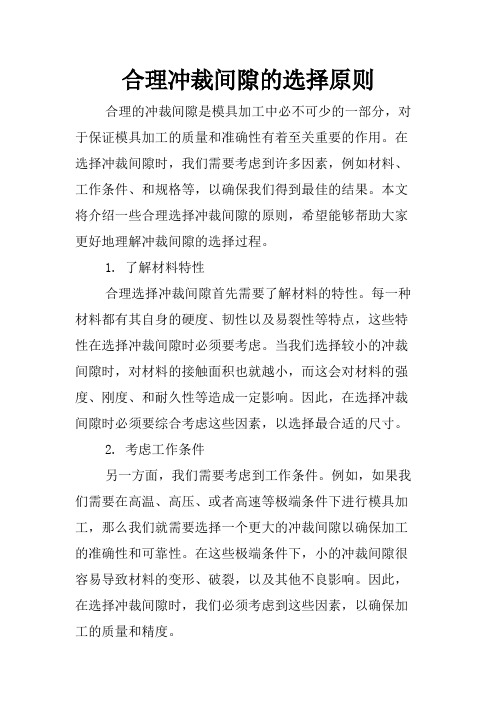 合理冲裁间隙的选择原则

合理的冲裁间隙是模具加工中必不可少的一部分，对于保证模具加工的质量和准确性有着至关重要的作用。在选择冲裁间隙时，我们需要考虑到许多因素，例如材料、工作条件、和规格等，以确保我们得到最佳的结果。本文将介绍一些合理选择冲裁间隙的原则，希望能够帮助大家更好地理解冲裁间隙的选择过程。

1. 了解材料特性

合理选择冲裁间隙首先需要了解材料的特性。每一种材料都有其自身的硬度、韧性以及易裂性等特点，这些特性在选择冲裁间隙时必须要考虑。当我们选择较小的冲裁间隙时，对材料的接触面积也就越小，而这会对材料的强度、刚度、和耐久性等造成一定影响。因此，在选择冲裁间隙时必须要综合考虑这些因素，以选择最合适的尺寸。

2. 考虑工作条件

另一方面，我们需要考虑到工作条件。例如，如果我们需要在高温、高压、或者高速等极端条件下进行模具加工，那么我们就需要选择一个更大的冲裁间隙以确保加工的准确性和可靠性。在这些极端条件下，小的冲裁间隙很容易导致材料的变形、破裂，以及其他不良影响。因此，在选择冲裁间隙时，我们必须考虑到这些因素，以确保加工的质量和精度。